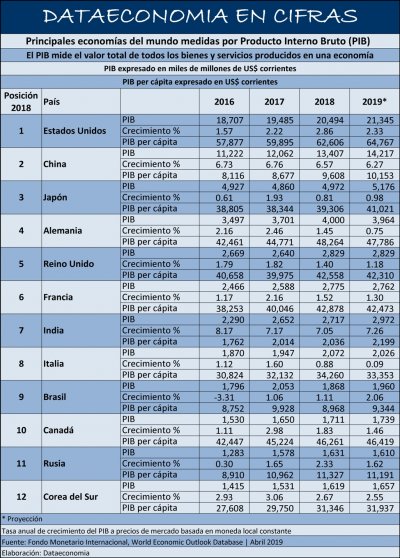 DATAECONOMIA EN CIFRAS

Principales economías del mundo medidas por Producto Interno Bruto (PIB)

El PIB mide el valor total de todos los bienes y servicios producidos en una economía

PIB expresado en miles de millones de US$ corrientes

PIB per cápita expresado en US$ corrientes

| Posición 2018 | País | | 2016 | 2017 | 2018 | 2019* |
|---|---|---|---|---|---|---|
| 1 | Estados Unidos | PIB | 18,707 | 19,485 | 20,494 | 21,345 |
| | | Crecimiento % | 1.57 | 2.22 | 2.86 | 2.33 |
| | | PIB per cápita | 57,877 | 59,895 | 62,606 | 64,767 |
| 2 | China | PIB | 11,222 | 12,062 | 13,407 | 14,217 |
| | | Crecimiento % | 6.73 | 6.76 | 6.57 | 6.27 |
| | | PIB per cápita | 8,116 | 8,677 | 9,608 | 10,153 |
| 3 | Japón | PIB | 4,927 | 4,860 | 4,972 | 5,176 |
| | | Crecimiento % | 0.61 | 1.93 | 0.81 | 0.98 |
| | | PIB per cápita | 38,805 | 38,344 | 39,306 | 41,021 |
| 4 | Alemania | PIB | 3,497 | 3,701 | 4,000 | 3,964 |
| | | Crecimiento % | 2.16 | 2.46 | 1.45 | 0.75 |
| | | PIB per cápita | 42,461 | 44,771 | 48,264 | 47,786 |
| 5 | Reino Unido | PIB | 2,669 | 2,640 | 2,829 | 2,829 |
| | | Crecimiento % | 1.79 | 1.82 | 1.40 | 1.18 |
| | | PIB per cápita | 40,658 | 39,975 | 42,558 | 42,310 |
| 6 | Francia | PIB | 2,466 | 2,588 | 2,775 | 2,762 |
| | | Crecimiento % | 1.17 | 2.16 | 1.52 | 1.30 |
| | | PIB per cápita | 38,253 | 40,046 | 42,878 | 42,473 |
| 7 | India | PIB | 2,290 | 2,652 | 2,717 | 2,972 |
| | | Crecimiento % | 8.17 | 7.17 | 7.05 | 7.26 |
| | | PIB per cápita | 1,762 | 2,014 | 2,036 | 2,199 |
| 8 | Italia | PIB | 1,870 | 1,947 | 2,072 | 2,026 |
| | | Crecimiento % | 1.12 | 1.60 | 0.88 | 0.09 |
| | | PIB per cápita | 30,824 | 32,132 | 34,260 | 33,353 |
| 9 | Brasil | PIB | 1,796 | 2,053 | 1,868 | 1,960 |
| | | Crecimiento % | -3.31 | 1.06 | 1.11 | 2.06 |
| | | PIB per cápita | 8,752 | 9,928 | 8,968 | 9,344 |
| 10 | Canadá | PIB | 1,530 | 1,650 | 1,711 | 1,739 |
| | | Crecimiento % | 1.11 | 2.98 | 1.83 | 1.46 |
| | | PIB per cápita | 42,447 | 45,224 | 46,261 | 46,419 |
| 11 | Rusia | PIB | 1,283 | 1,578 | 1,631 | 1,610 |
| | | Crecimiento % | 0.30 | 1.65 | 2.33 | 1.62 |
| | | PIB per cápita | 8,910 | 10,962 | 11,327 | 11,191 |
| 12 | Corea del Sur | PIB | 1,415 | 1,531 | 1,619 | 1,657 |
| | | Crecimiento % | 2.93 | 3.06 | 2.67 | 2.55 |
| | | PIB per cápita | 27,608 | 29,750 | 31,346 | 31,937 |

* Proyección

Tasa anual de crecimiento del PIB a precios de mercado basada en moneda local constante

Fuente: Fondo Monetario Internacional, World Economic Outlook Database | Abril 2019

Elaboración: Dataeconomia